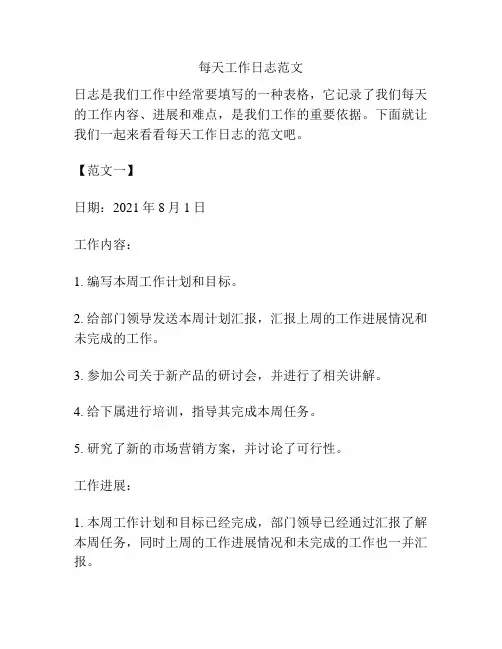 每天工作日志范文

日志是我们工作中经常要填写的一种表格，它记录了我们每天的工作内容、进展和难点，是我们工作的重要依据。下面就让我们一起来看看每天工作日志的范文吧。

【范文一】

日期：2021 年 8 月 1 日

工作内容：

1. 编写本周工作计划和目标。

2. 给部门领导发送本周计划汇报，汇报上周的工作进展情况和未完成的工作。

3. 参加公司关于新产品的研讨会，并进行了相关讲解。

4. 给下属进行培训，指导其完成本周任务。

5. 研究了新的市场营销方案，并讨论了可行性。

工作进展：

1. 本周工作计划和目标已经完成，部门领导已经通过汇报了解本周任务，同时上周的工作进展情况和未完成的工作也一并汇报。